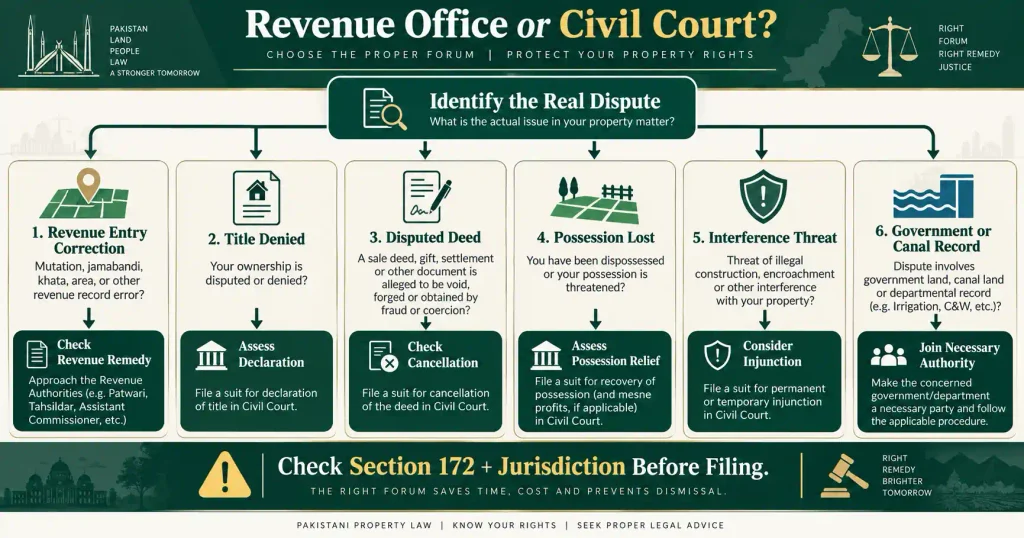 PAKISTAN
LAND
PEOPLE
LAW
A STRONGER TOMORROW

Revenue Office or Civil Court?

CHOOSE THE PROPER FORUM | PROTECT YOUR PROPERTY RIGHTS

RIGHT
FORUM
RIGHT REMEDY
JUSTICE

Identify the Real Dispute
What is the actual issue in your property matter?

1. Revenue Entry Correction
Mutation, jamabandi, khata, area, or other revenue record error?

Check Revenue Remedy
Approach the Revenue Authorities (e.g. Patwari, Tahsildar, Assistant Commissioner, etc.)

2. Title Denied
Your ownership is disputed or denied?

Assess Declaration
File a suit for declaration of title in Civil Court.

3. Disputed Deed
A sale deed, gift, settlement or other document is alleged to be void, forged or obtained by fraud or coercion?

Check Cancellation
File a suit for cancellation of the deed in Civil Court.

4. Possession Lost
You have been dispossessed or your possession is threatened?

Assess Possession Relief
File a suit for recovery of possession (and mesne profits, if applicable) in Civil Court.

5. Interference Threat
Threat of illegal construction, encroachment or other interference with your property?

Consider Injunction
File a suit for permanent or temporary injunction in Civil Court.

6. Government or Canal Record
Dispute involves government land, canal land or departmental record (e.g. Irrigation, C&W, etc.)?

Join Necessary Authority
Make the concerned government/department a necessary party and follow the applicable procedure.

Check Section 172 + Jurisdiction Before Filing.
THE RIGHT FORUM SAVES TIME, COST AND PREVENTS DISMISSAL.

RIGHT
REMEDY
BRIGHTER
TOMORROW

PAKISTANI PROPERTY LAW | KNOW YOUR RIGHTS | SEEK PROPER LEGAL ADVICE